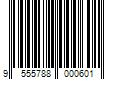 9 555788 000601